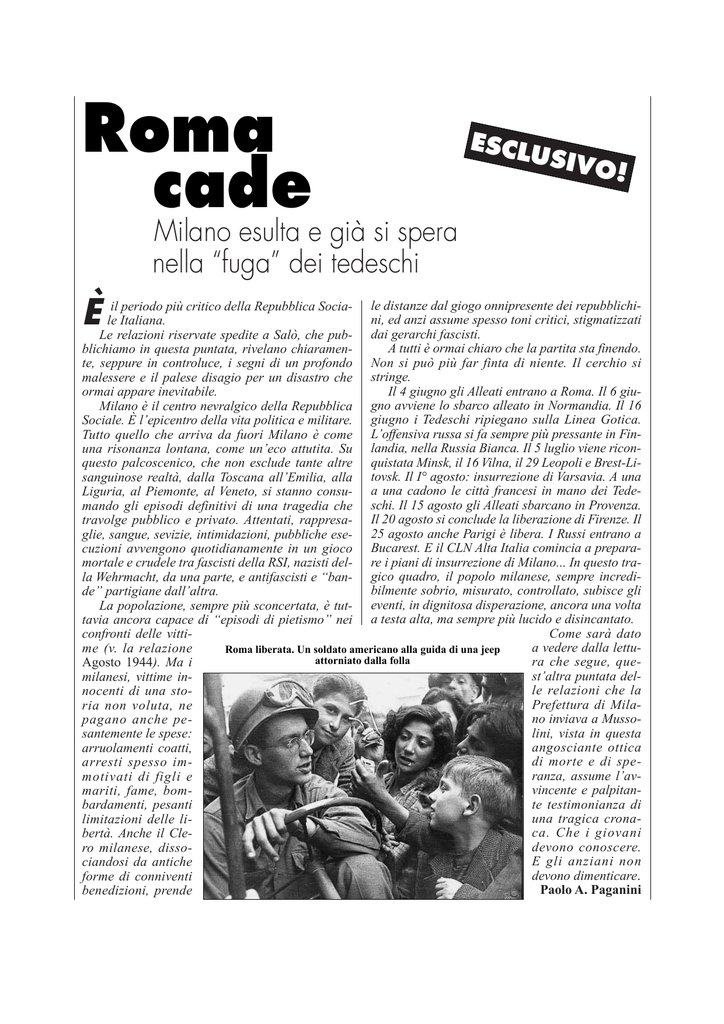 Roma cade

ESCLUSIVO!

Milano esulta e già si spera nella "fuga" dei tedeschi

È il periodo più critico della Repubblica Sociale Italiana.

Le relazioni riservate spedite a Salò, che pubblichiamo in questa puntata, rivelano chiaramente, seppure in controluce, i segni di un profondo malessere e il palese disagio per un disastro che ormai appare inevitabile.

Milano è il centro nevralgico della Repubblica Sociale. È l'epicentro della vita politica e militare. Tutto quello che arriva da fuori Milano è come una risonanza lontana, come un'eco attutita. Su questo palcoscenico, che non esclude tante altre sanguinose realtà, dalla Toscana all'Emilia, alla Liguria, al Piemonte, al Veneto, si stanno consumando gli episodi definitivi di una tragedia che travolge pubblico e privato. Attentati, rappresaglie, sangue, sevizie, intimidazioni, pubbliche esecuzioni avvengono quotidianamente in un gioco mortale e crudele tra fascisti della RSI, nazisti della Wehrmacht, da una parte, e antifascisti e "bande" partigiane dall'altra.

La popolazione, sempre più sconcertata, è tuttavia ancora capace di "episodi di pietismo" nei confronti delle vittime (v. la relazione Agosto 1944). Ma i milanesi, vittime innocenti di una storia non voluta, ne pagano anche pesantemente le spese: arruolamenti coatti, arresti spesso immotivati di figli e mariti, fame, bombardamenti, pesanti limitazioni delle libertà. Anche il Clero milanese, dissociandosi da antiche forme di conniventi benedizioni, prende le distanze dal giogo onnipresente dei repubblichini, ed anzi assume spesso toni critici, stigmatizzati dai gerarchi fascisti.

A tutti è ormai chiaro che la partita sta finendo. Non si può più far finta di niente. Il cerchio si stringe.

Il 4 giugno gli Alleati entrano a Roma. Il 6 giugno avviene lo sbarco alleato in Normandia. Il 16 giugno i Tedeschi ripiegano sulla Linea Gotica. L'offensiva russa si fa sempre più pressante in Finlandia, nella Russia Bianca. Il 5 luglio viene riconquistata Minsk, il 16 Vilna, il 29 Leopoli e Brest-Litovsk. Il I° agosto: insurrezione di Varsavia. A una a una cadono le città francesi in mano dei Tedeschi. Il 15 agosto gli Alleati sbarcano in Provenza. Il 20 agosto si conclude la liberazione di Firenze. Il 25 agosto anche Parigi è libera. I Russi entrano a Bucarest. E il CLN Alta Italia comincia a preparare i piani di insurrezione di Milano... In questo tragico quadro, il popolo milanese, sempre incredibilmente sobrio, misurato, controllato, subisce gli eventi, in dignitosa disperazione, ancora una volta a testa alta, ma sempre più lucido e disincantato.

Come sarà dato a vedere dalla lettura che segue, quest'altra puntata delle relazioni che la Prefettura di Milano inviava a Mussolini, vista in questa angosciante ottica di morte e di speranza, assume l'avvincente e palpitante testimonianza di una tragica cronaca. Che i giovani devono conoscere. E gli anziani non devono dimenticare.

Paolo A. Paganini

Roma liberata. Un soldato americano alla guida di una jeep attorniato dalla folla